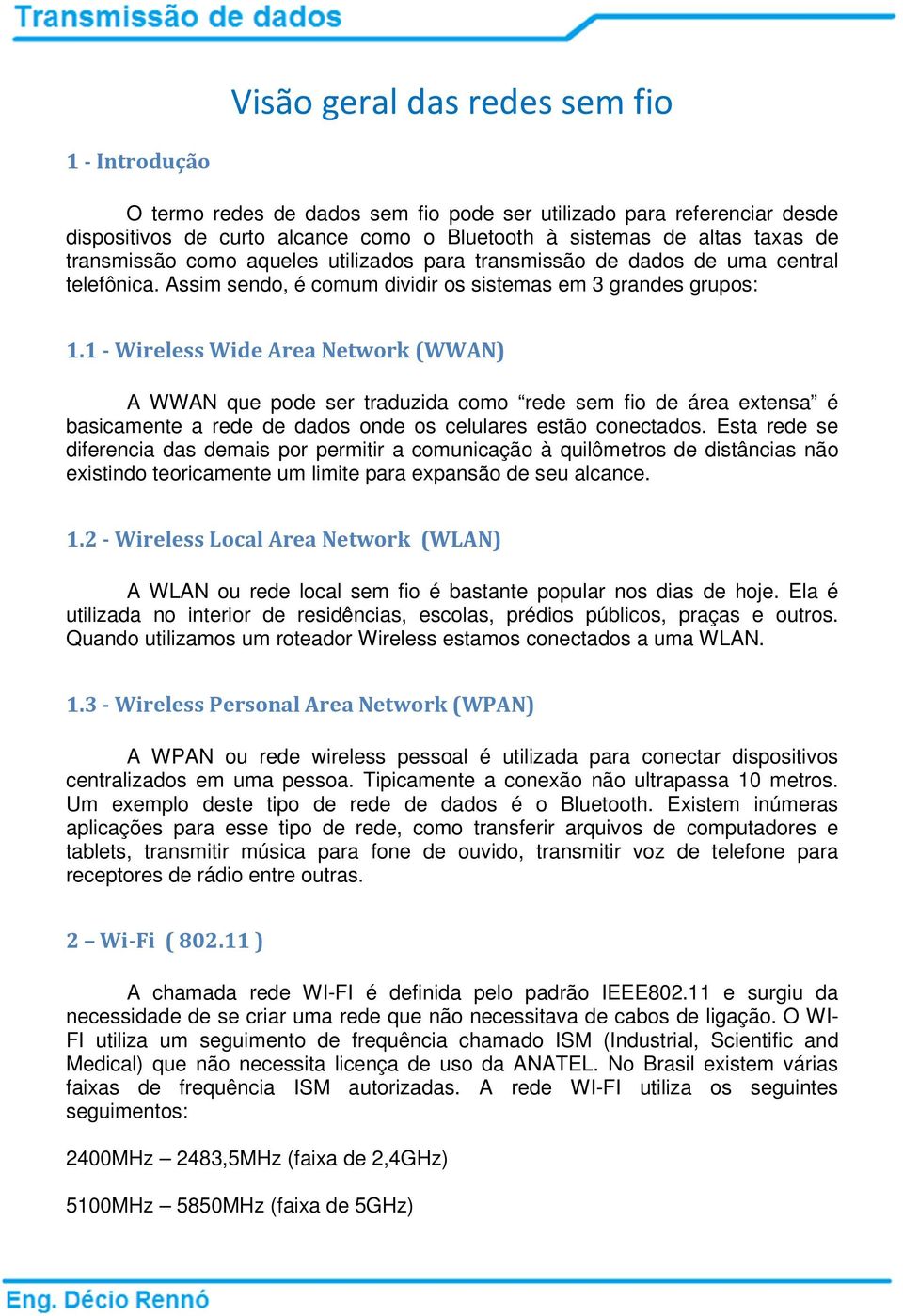 Transmissão de dados

Visão geral das redes sem fio

1 - Introdução

O termo redes de dados sem fio pode ser utilizado para referenciar desde dispositivos de curto alcance como o Bluetooth à sistemas de altas taxas de transmissão como aqueles utilizados para transmissão de dados de uma central telefônica. Assim sendo, é comum dividir os sistemas em 3 grandes grupos:

1.1 - Wireless Wide Area Network (WWAN)

A WWAN que pode ser traduzida como “rede sem fio de área extensa” é basicamente a rede de dados onde os celulares estão conectados. Esta rede se diferencia das demais por permitir a comunicação à quilômetros de distâncias não existindo teoricamente um limite para expansão de seu alcance.

1.2 - Wireless Local Area Network (WLAN)

A WLAN ou rede local sem fio é bastante popular nos dias de hoje. Ela é utilizada no interior de residências, escolas, prédios públicos, praças e outros. Quando utilizamos um roteador Wireless estamos conectados a uma WLAN.

1.3 - Wireless Personal Area Network (WPAN)

A WPAN ou rede wireless pessoal é utilizada para conectar dispositivos centralizados em uma pessoa. Tipicamente a conexão não ultrapassa 10 metros. Um exemplo deste tipo de rede de dados é o Bluetooth. Existem inúmeras aplicações para esse tipo de rede, como transferir arquivos de computadores e tablets, transmitir música para fone de ouvido, transmitir voz de telefone para receptores de rádio entre outras.

2 – Wi-Fi ( 802.11 )

A chamada rede WI-FI é definida pelo padrão IEEE802.11 e surgiu da necessidade de se criar uma rede que não necessitava de cabos de ligação. O WI-FI utiliza um seguimento de frequência chamado ISM (Industrial, Scientific and Medical) que não necessita licença de uso da ANATEL. No Brasil existem várias faixas de frequência ISM autorizadas. A rede WI-FI utiliza os seguintes seguimentos:

2400MHz – 2483,5MHz (faixa de 2,4GHz)

5100MHz – 5850MHz (faixa de 5GHz)

Eng. Décio Rennó